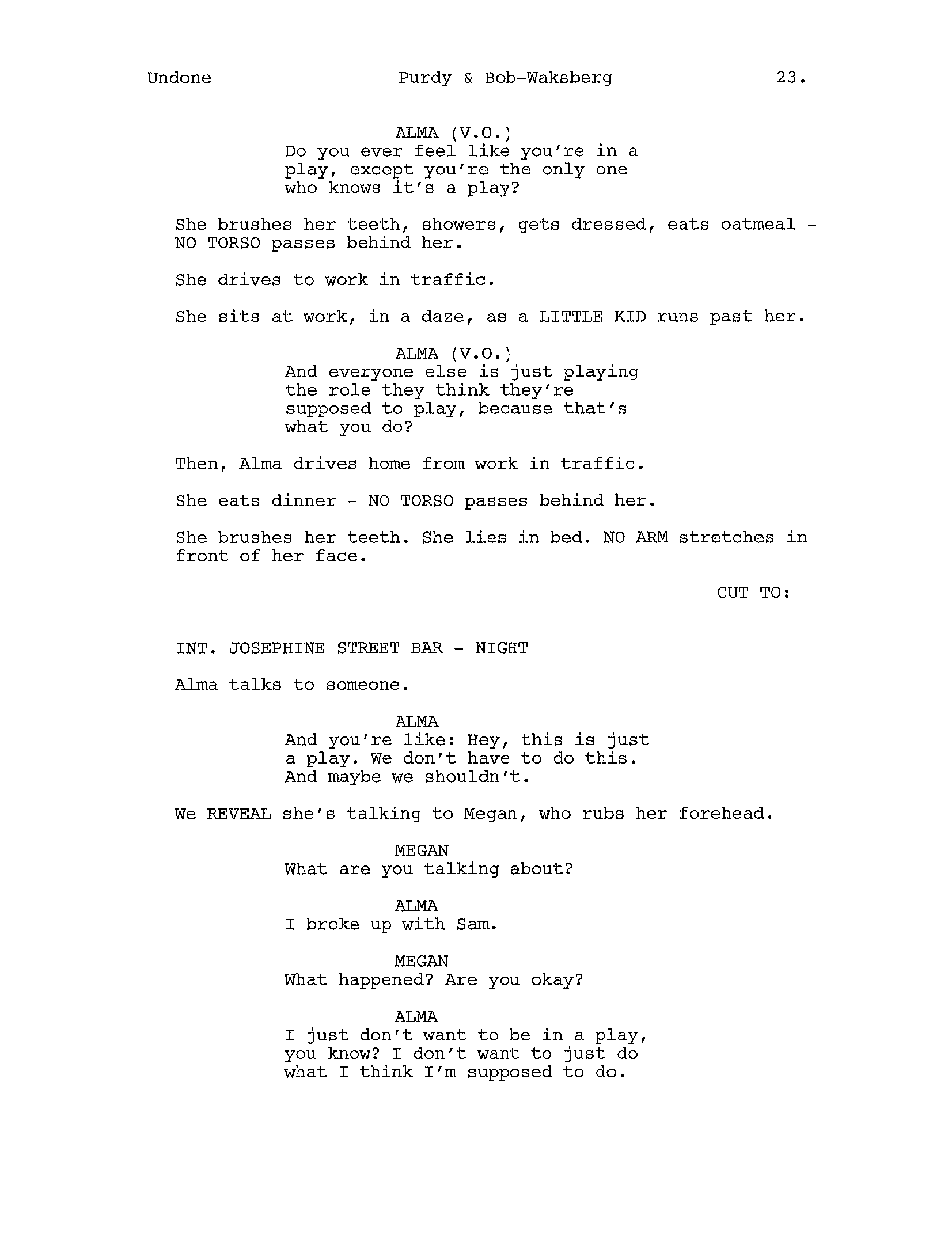 Undone Purdy & Bob-Waksberg 23.

ALMA (V.O.)
Do you ever feel like you're in a play, except you're the only one who knows it's a play?

She brushes her teeth, showers, gets dressed, eats oatmeal - NO TORSO passes behind her.

She drives to work in traffic.

She sits at work, in a daze, as a LITTLE KID runs past her.

ALMA (V.O.)
And everyone else is just playing the role they think they're supposed to play, because that's what you do?

Then, Alma drives home from work in traffic.

She eats dinner - NO TORSO passes behind her.

She brushes her teeth. She lies in bed. NO ARM stretches in front of her face.

CUT TO:

INT. JOSEPHINE STREET BAR - NIGHT

Alma talks to someone.

ALMA
And you're like: Hey, this is just a play. We don't have to do this. And maybe we shouldn't.

We REVEAL she's talking to Megan, who rubs her forehead.

MEGAN
What are you talking about?

ALMA
I broke up with Sam.

MEGAN
What happened? Are you okay?

ALMA
I just don't want to be in a play, you know? I don't want to just do what I think I'm supposed to do.